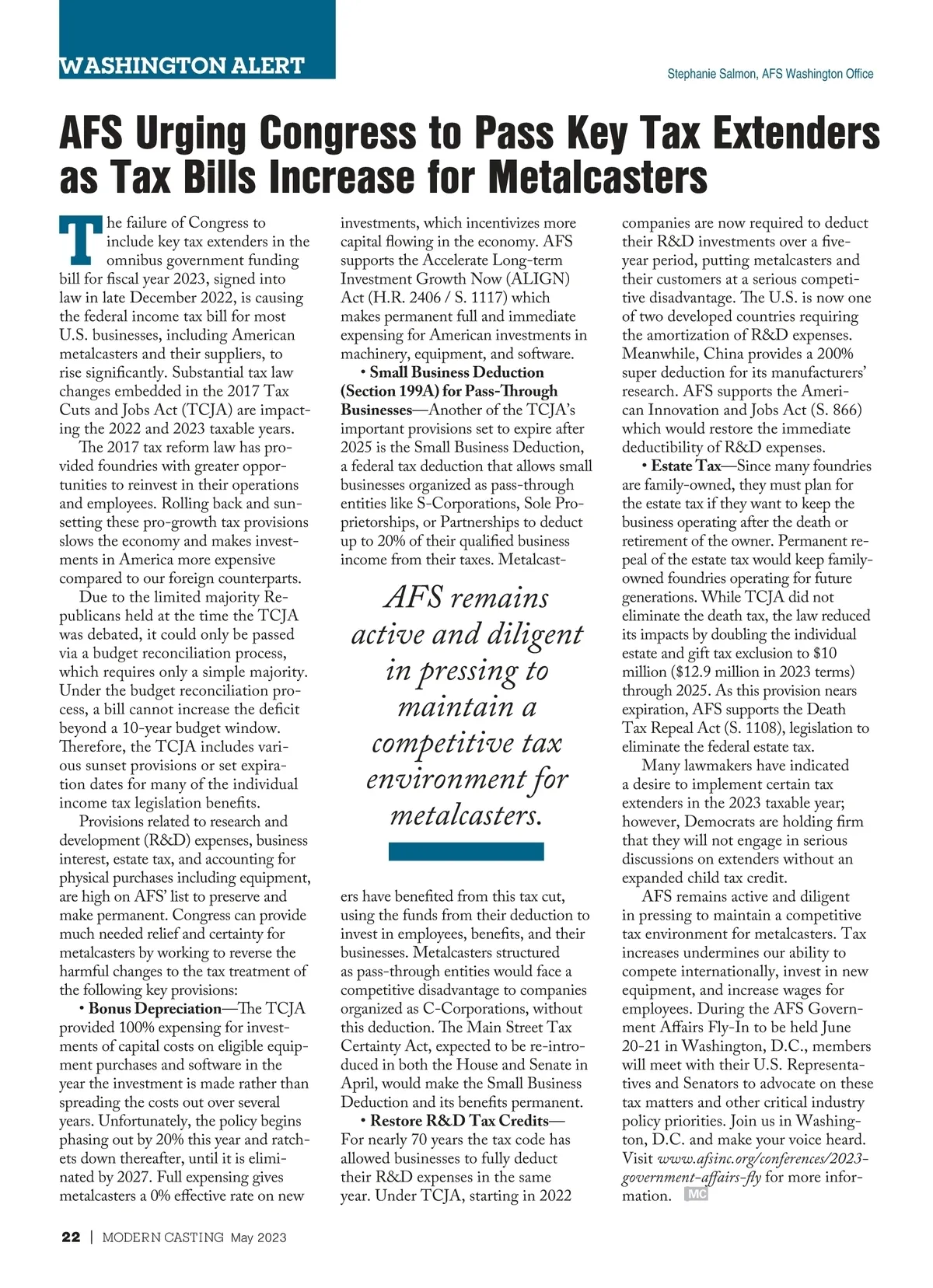 WASHINGTON ALERT

Stephanie Salmon, AFS Washington Office

AFS Urging Congress to Pass Key Tax Extenders as Tax Bills Increase for Metalcasters

The failure of Congress to include key tax extenders in the omnibus government funding bill for fiscal year 2023, signed into law in late December 2022, is causing the federal income tax bill for most U.S. businesses, including American metalcasters and their suppliers, to rise significantly. Substantial tax law changes embedded in the 2017 Tax Cuts and Jobs Act (TCJA) are impacting the 2022 and 2023 taxable years.

The 2017 tax reform law has provided foundries with greater opportunities to reinvest in their operations and employees. Rolling back and sunsetting these pro-growth tax provisions slows the economy and makes investments in America more expensive compared to our foreign counterparts.

Due to the limited majority Republicans held at the time the TCJA was debated, it could only be passed via a budget reconciliation process, which requires only a simple majority. Under the budget reconciliation process, a bill cannot increase the deficit beyond a 10-year budget window. Therefore, the TCJA includes various sunset provisions or set expiration dates for many of the individual income tax legislation benefits.

Provisions related to research and development (R&D) expenses, business interest, estate tax, and accounting for physical purchases including equipment, are high on AFS' list to preserve and make permanent. Congress can provide much needed relief and certainty for metalcasters by working to reverse the harmful changes to the tax treatment of the following key provisions:

• Bonus Depreciation—The TCJA provided 100% expensing for investments of capital costs on eligible equipment purchases and software in the year the investment is made rather than spreading the costs out over several years. Unfortunately, the policy begins phasing out by 20% this year and ratchets down thereafter, until it is eliminated by 2027. Full expensing gives metalcasters a 0% effective rate on new investments, which incentivizes more capital flowing in the economy. AFS supports the Accelerate Long-term Investment Growth Now (ALIGN) Act (H.R. 2406 / S. 1117) which makes permanent full and immediate expensing for American investments in machinery, equipment, and software.

• Small Business Deduction (Section 199A) for Pass-Through Businesses—Another of the TCJA's important provisions set to expire after 2025 is the Small Business Deduction, a federal tax deduction that allows small businesses organized as pass-through entities like S-Corporations, Sole Proprietorships, or Partnerships to deduct up to 20% of their qualified business income from their taxes. Metalcasters have benefited from this tax cut, using the funds from their deduction to invest in employees, benefits, and their businesses. Metalcasters structured as pass-through entities would face a competitive disadvantage to companies organized as C-Corporations, without this deduction. The Main Street Tax Certainty Act, expected to be re-introduced in both the House and Senate in April, would make the Small Business Deduction and its benefits permanent.

AFS remains active and diligent in pressing to maintain a competitive tax environment for metalcasters.

• Restore R&D Tax Credits—For nearly 70 years the tax code has allowed businesses to fully deduct their R&D expenses in the same year. Under TCJA, starting in 2022 companies are now required to deduct their R&D investments over a five-year period, putting metalcasters and their customers at a serious competitive disadvantage. The U.S. is now one of two developed countries requiring the amortization of R&D expenses. Meanwhile, China provides a 200% super deduction for its manufacturers' research. AFS supports the American Innovation and Jobs Act (S. 866) which would restore the immediate deductibility of R&D expenses.

• Estate Tax—Since many foundries are family-owned, they must plan for the estate tax if they want to keep the business operating after the death or retirement of the owner. Permanent repeal of the estate tax would keep family-owned foundries operating for future generations. While TCJA did not eliminate the death tax, the law reduced its impacts by doubling the individual estate and gift tax exclusion to $10 million ($12.9 million in 2023 terms) through 2025. As this provision nears expiration, AFS supports the Death Tax Repeal Act (S. 1108), legislation to eliminate the federal estate tax.

Many lawmakers have indicated a desire to implement certain tax extenders in the 2023 taxable year; however, Democrats are holding firm that they will not engage in serious discussions on extenders without an expanded child tax credit.

AFS remains active and diligent in pressing to maintain a competitive tax environment for metalcasters. Tax increases undermines our ability to compete internationally, invest in new equipment, and increase wages for employees. During the AFS Government Affairs Fly-In to be held June 20-21 in Washington, D.C., members will meet with their U.S. Representatives and Senators to advocate on these tax matters and other critical industry policy priorities. Join us in Washington, D.C. and make your voice heard. Visit www.afsinc.org/conferences/2023-government-affairs-fly for more information. MC

22 | MODERN CASTING May 2023